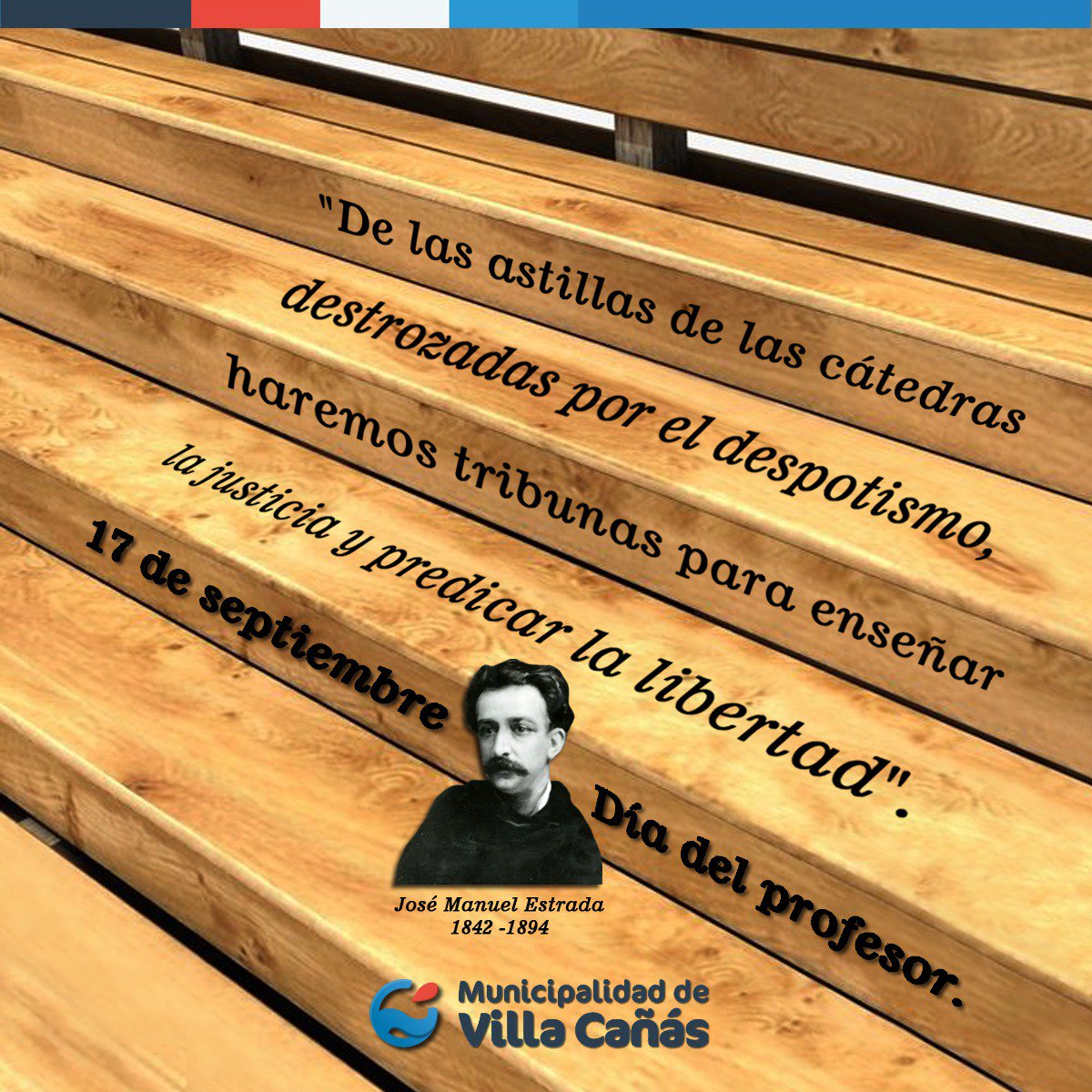 "De las astillas de las cátedras destrozadas por el despotismo, haremos tribunas para enseñar la justicia y predicar la libertad".

17 de septiembre

Día del profesor.

José Manuel Estrada
1842 -1894

Municipalidad de
Villa Cañás